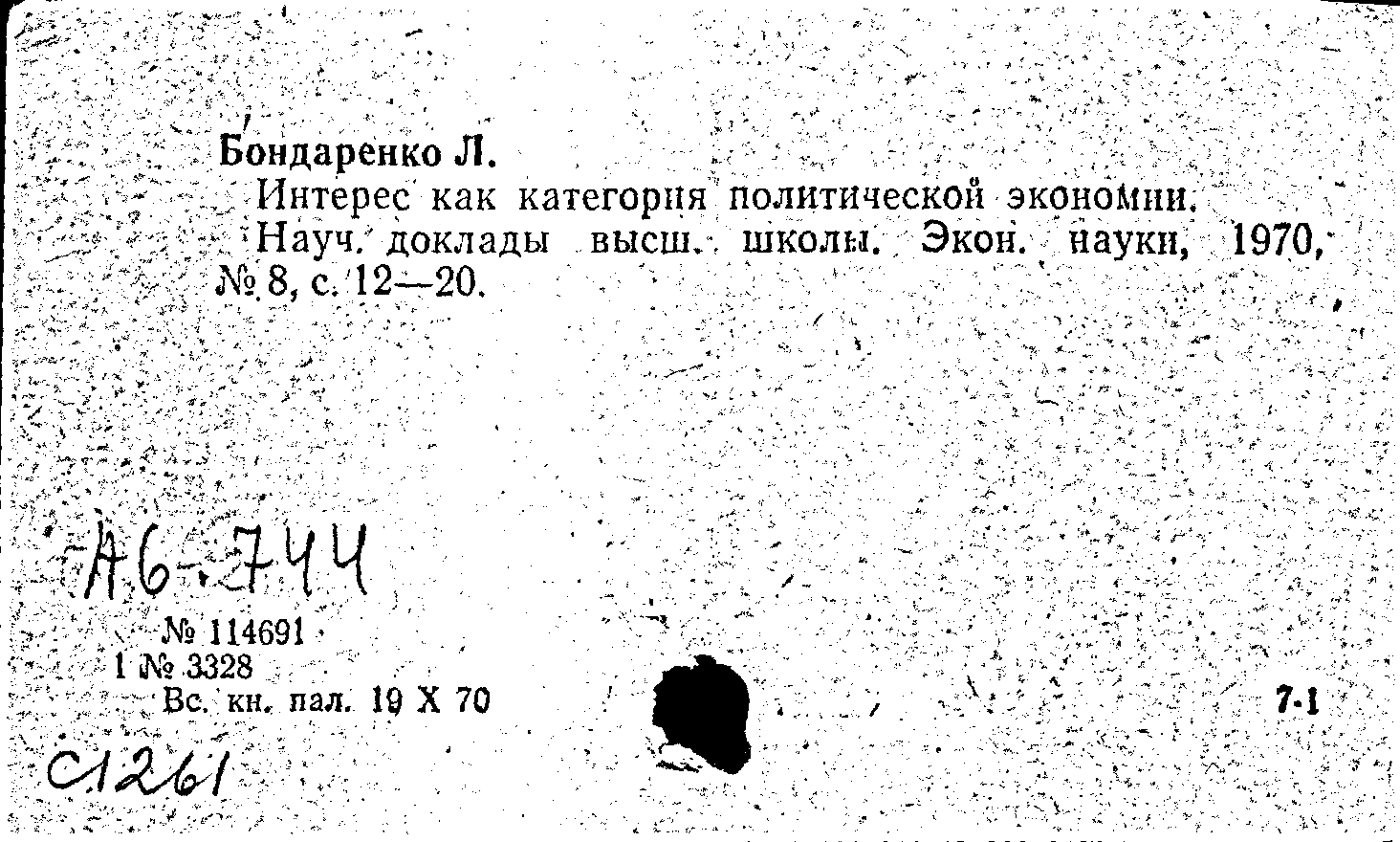 Бондаренко Л.

Интерес как категория политической экономии. Науч. доклады высш. школы. Экон. науки, 1970, № 8, с. 12—20.

А6-744

№ 114691
1 № 3328
Вс. кн. пал. 19 X 70

7-1

С1261